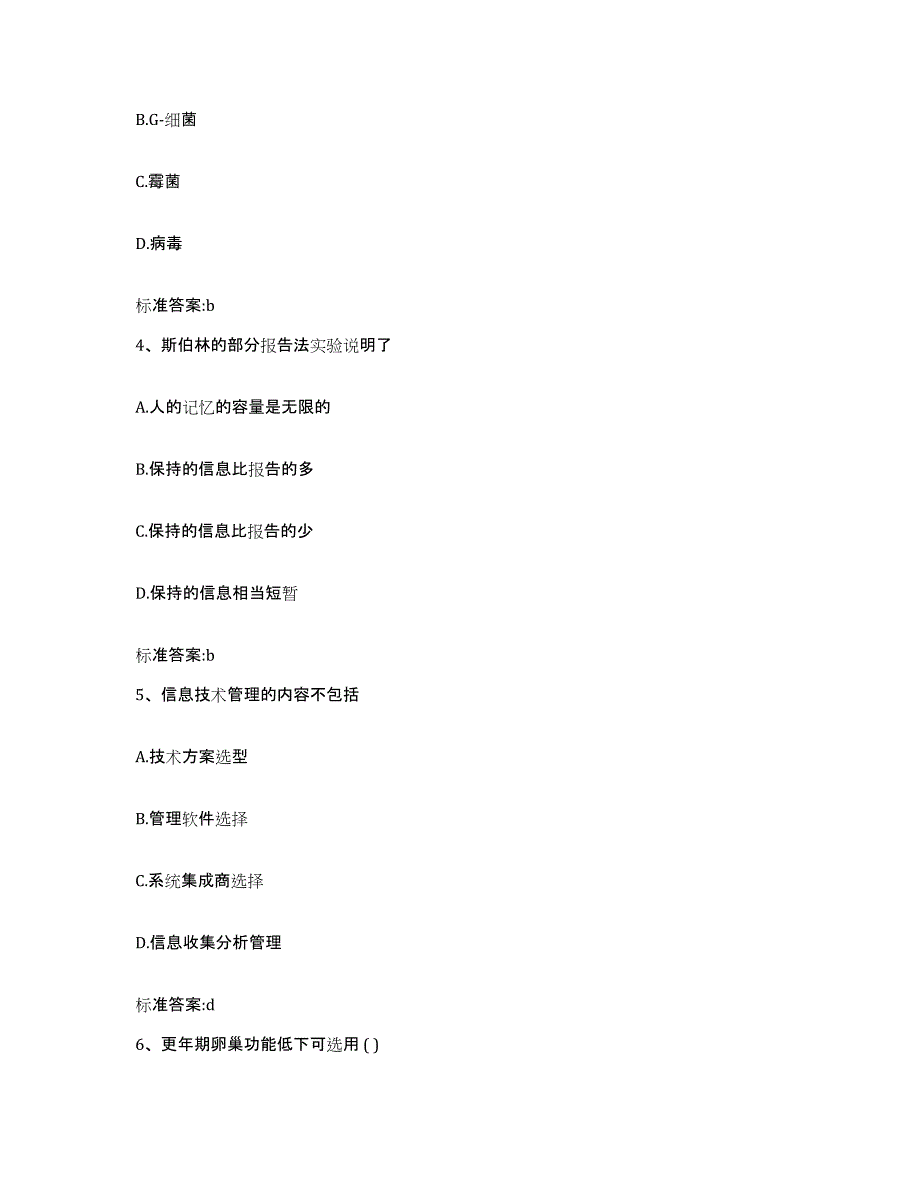 B.G-细菌

C.霉菌

D.病毒

标准答案:b

4、斯伯林的部分报告法实验说明了

A.人的记忆的容量是无限的

B.保持的信息比报告的多

C.保持的信息比报告的少

D.保持的信息相当短暂

标准答案:b

5、信息技术管理的内容不包括

A.技术方案选型

B.管理软件选择

C.系统集成商选择

D.信息收集分析管理

标准答案:d

6、更年期卵巢功能低下可选用 ( )